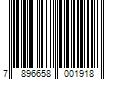 7 896658 001918